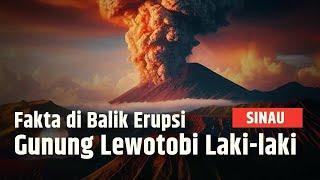 Fakta di Balik Erupsi
SINAU
Gunung Lewotobi Laki-laki